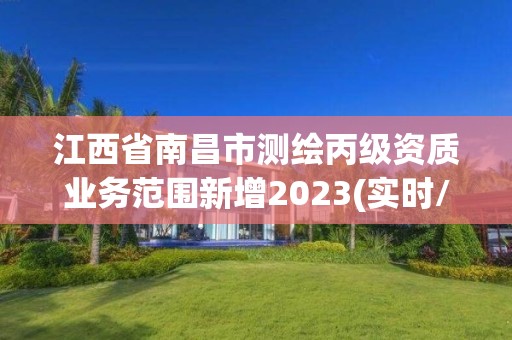 江西省南昌市测绘丙级资质业务范围新增2023(实时/